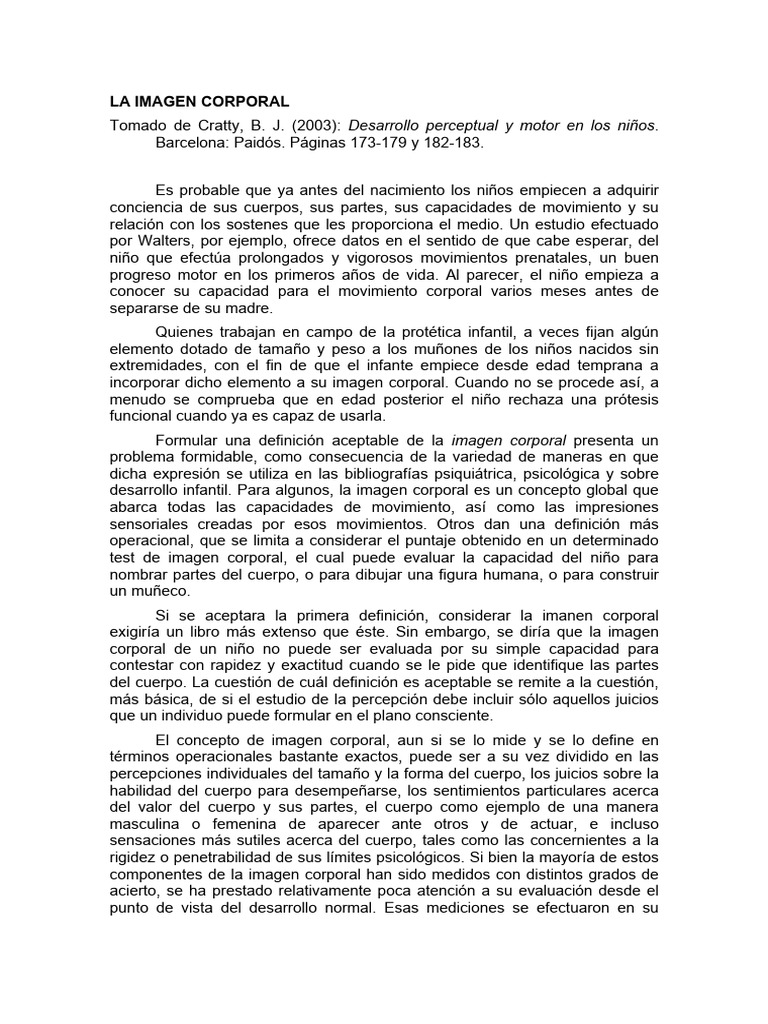 LA IMAGEN CORPORAL

Tomado de Cratty, B. J. (2003): Desarrollo perceptual y motor en los niños. Barcelona: Paidós. Páginas 173-179 y 182-183.

Es probable que ya antes del nacimiento los niños empiecen a adquirir conciencia de sus cuerpos, sus partes, sus capacidades de movimiento y su relación con los sostenes que les proporciona el medio. Un estudio efectuado por Walters, por ejemplo, ofrece datos en el sentido de que cabe esperar, del niño que efectúa prolongados y vigorosos movimientos prenatales, un buen progreso motor en los primeros años de vida. Al parecer, el niño empieza a conocer su capacidad para el movimiento corporal varios meses antes de separarse de su madre.

Quienes trabajan en campo de la protética infantil, a veces fijan algún elemento dotado de tamaño y peso a los muñones de los niños nacidos sin extremidades, con el fin de que el infante empiece desde edad temprana a incorporar dicho elemento a su imagen corporal. Cuando no se procede así, a menudo se comprueba que en edad posterior el niño rechaza una prótesis funcional cuando ya es capaz de usarla.

Formular una definición aceptable de la imagen corporal presenta un problema formidable, como consecuencia de la variedad de maneras en que dicha expresión se utiliza en las bibliografías psiquiátrica, psicológica y sobre desarrollo infantil. Para algunos, la imagen corporal es un concepto global que abarca todas las capacidades de movimiento, así como las impresiones sensoriales creadas por esos movimientos. Otros dan una definición más operacional, que se limita a considerar el puntaje obtenido en un determinado test de imagen corporal, el cual puede evaluar la capacidad del niño para nombrar partes del cuerpo, o para dibujar una figura humana, o para construir un muñeco.

Si se aceptara la primera definición, considerar la imanen corporal exigiría un libro más extenso que éste. Sin embargo, se diría que la imagen corporal de un niño no puede ser evaluada por su simple capacidad para contestar con rapidez y exactitud cuando se le pide que identifique las partes del cuerpo. La cuestión de cuál definición es aceptable se remite a la cuestión, más básica, de si el estudio de la percepción debe incluir sólo aquellos juicios que un individuo puede formular en el plano consciente.

El concepto de imagen corporal, aun si se lo mide y se lo define en términos operacionales bastante exactos, puede ser a su vez dividido en las percepciones individuales del tamaño y la forma del cuerpo, los juicios sobre la habilidad del cuerpo para desempeñarse, los sentimientos particulares acerca del valor del cuerpo y sus partes, el cuerpo como ejemplo de una manera masculina o femenina de aparecer ante otros y de actuar, e incluso sensaciones más sutiles acerca del cuerpo, tales como las concernientes a la rigidez o penetrabilidad de sus límites psicológicos. Si bien la mayoría de estos componentes de la imagen corporal han sido medidos con distintos grados de acierto, se ha prestado relativamente poca atención a su evaluación desde el punto de vista del desarrollo normal. Esas mediciones se efectuaron en su